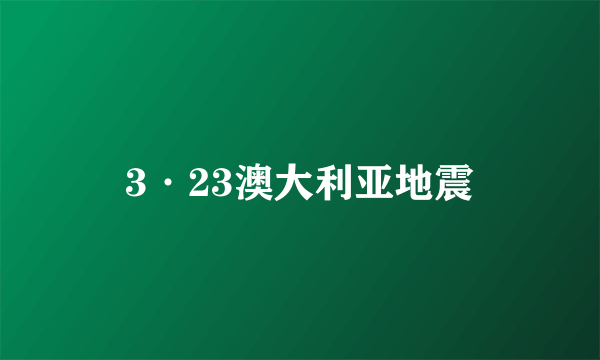 3·23澳大利亚地震